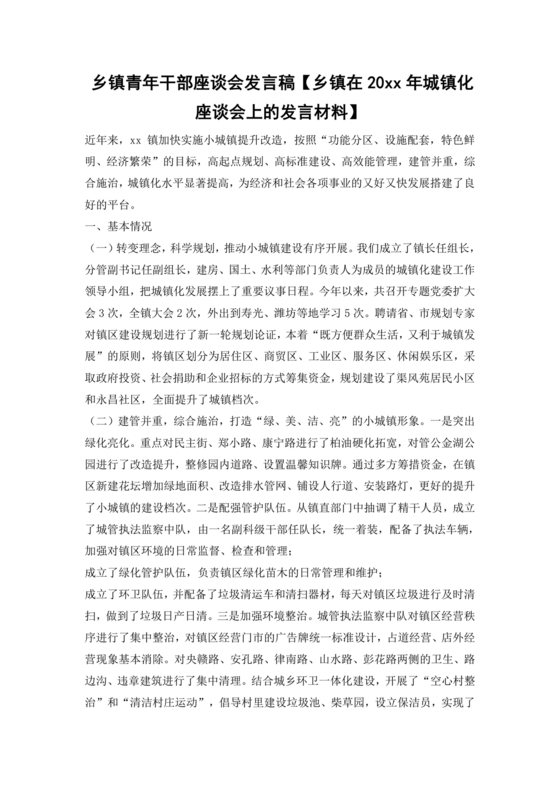 乡镇青年干部座谈会发言稿【乡镇在 20xx 年城镇化座谈会上的发言材料】

近年来，xx 镇加快实施小城镇提升改造，按照“功能分区、设施配套，特色鲜明、经济繁荣”的目标，高起点规划、高标准建设、高效能管理，建管并重，综合施治，城镇化水平显著提高，为经济和社会各项事业的又好又快发展搭建了良好的平台。

一、基本情况

（一）转变理念，科学规划，推动小城镇建设有序开展。我们成立了镇长任组长，分管副书记任副组长，建房、国土、水利等部门负责人为成员的城镇化建设工作领导小组，把城镇化发展摆上了重要议事日程。今年以来，共召开专题党委扩大会 3 次，全镇大会 2 次，外出到寿光、潍坊等地学习 5 次。聘请省、市规划专家对镇区建设规划进行了新一轮规划论证，本着“既方便群众生活，又利于城镇发展”的原则，将镇区划分为居住区、商贸区、工业区、服务区、休闲娱乐区，采取政府投资、社会捐助和企业招标的方式筹集资金，规划建设了渠风苑居民小区和永昌社区，全面提升了城镇档次。

（二）建管并重，综合施治，打造“绿、美、洁、亮”的小城镇形象。一是突出绿化亮化。重点对民主街、郑小路、康宁路进行了柏油硬化拓宽，对管公金湖公园进行了改造提升，整修园内道路、设置温馨知识牌。通过多方筹措资金，在镇区新建花坛增加绿地面积、改造排水管网、铺设人行道、安装路灯，更好的提升了小城镇的建设档次。二是配强管护队伍。从镇直部门中抽调了精干人员，成立了城管执法监察中队，由一名副科级干部任队长，统一着装，配备了执法车辆，加强对镇区环境的日常监督、检查和管理；

成立了绿化管护队伍，负责镇区绿化苗木的日常管理和维护；

成立了环卫队伍，并配备了垃圾清运车和清扫器材，每天对镇区垃圾进行及时清扫，做到了垃圾日产日清。三是加强环境整治。城管执法监察中队对镇区经营秩序进行了集中整治，对镇区经营门市的广告牌统一标准设计，占道经营、店外经营现象基本消除。对央赣路、安孔路、律南路、山水路、彭花路两侧的卫生、路边沟、违章建筑进行了集中清理。结合城乡环卫一体化建设，开展了“空心村整治”和“清洁村庄运动”，倡导村里建设垃圾池、柴草园，设立保洁员，实现了